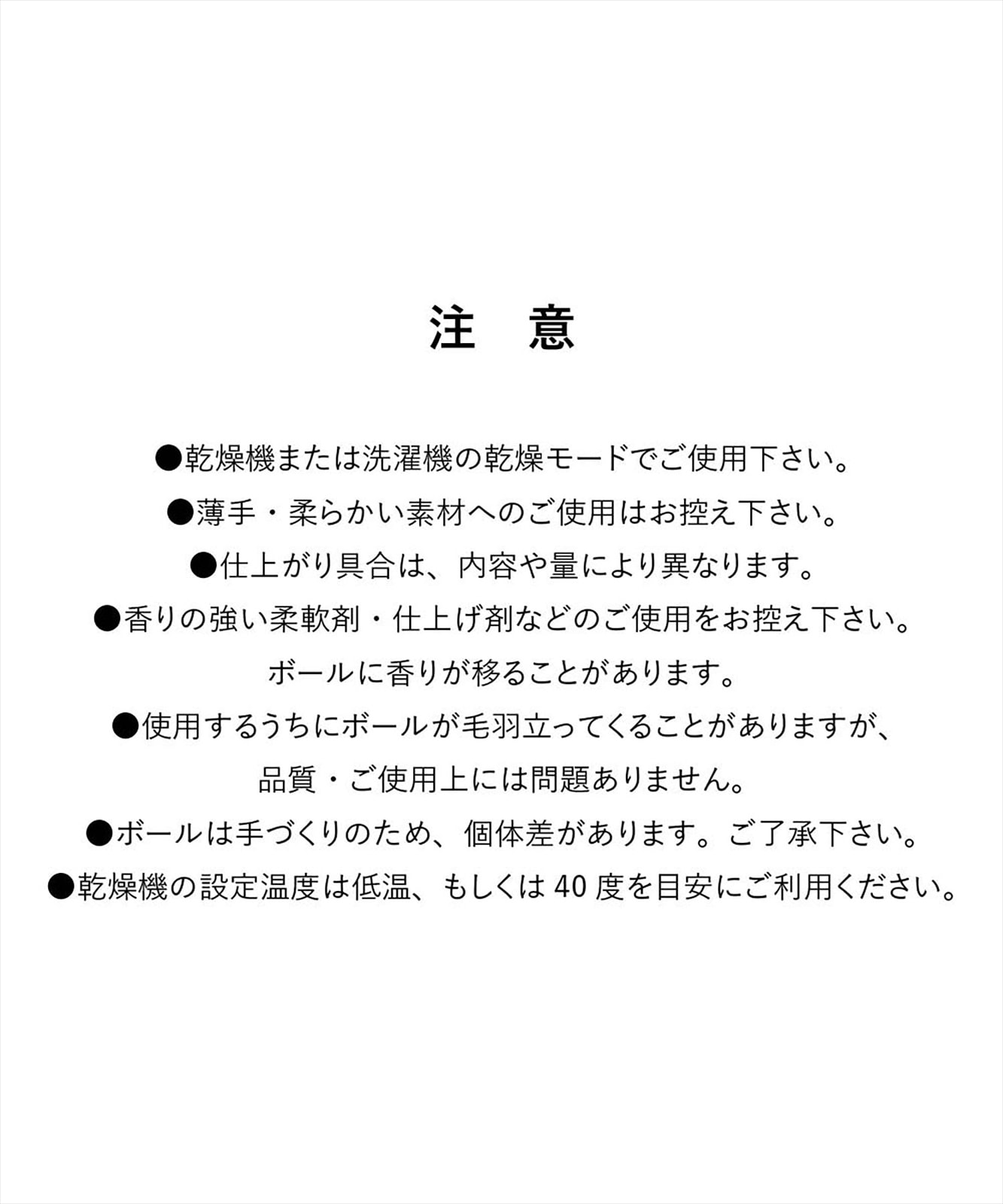 注　意

●乾燥機または洗濯機の乾燥モードでご使用下さい。

●薄手・柔らかい素材へのご使用はお控え下さい。

●仕上がり具合は、内容や量により異なります。

●香りの強い柔軟剤・仕上げ剤などのご使用をお控え下さい。
ボールに香りが移ることがあります。

●使用するうちにボールが毛羽立ってくることがありますが、
品質・ご使用上には問題ありません。

●ボールは手づくりのため、個体差があります。ご了承下さい。

●乾燥機の設定温度は低温、もしくは 40 度を目安にご利用ください。